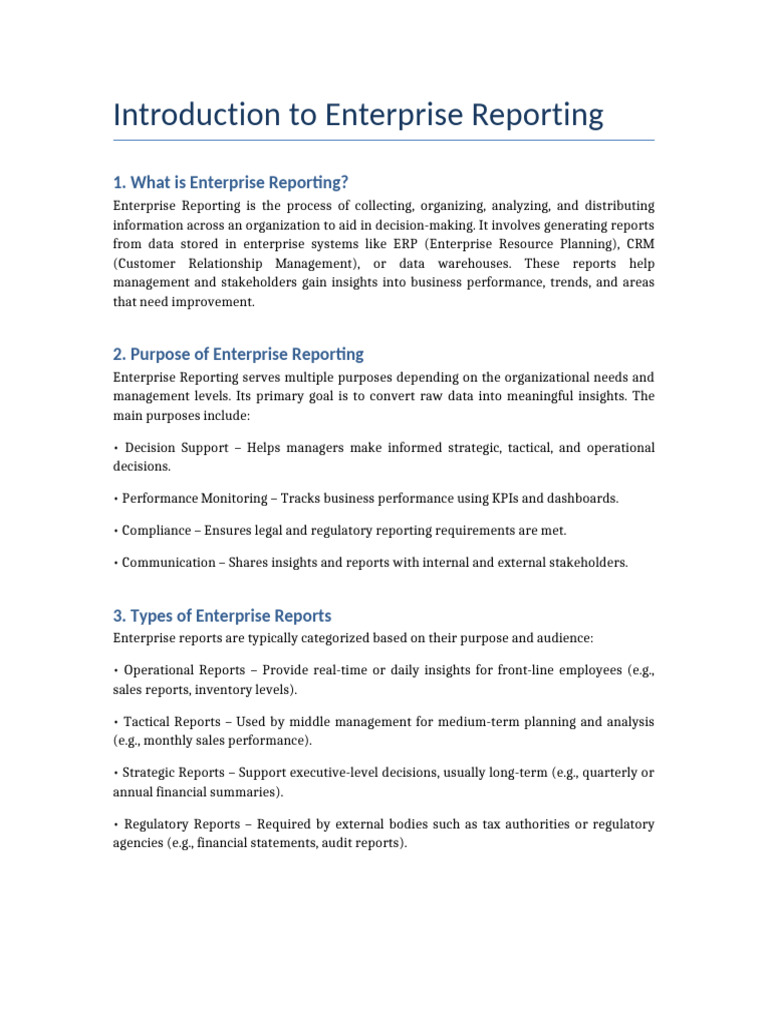 Introduction to Enterprise Reporting

1. What is Enterprise Reporting?

Enterprise Reporting is the process of collecting, organizing, analyzing, and distributing information across an organization to aid in decision-making. It involves generating reports from data stored in enterprise systems like ERP (Enterprise Resource Planning), CRM (Customer Relationship Management), or data warehouses. These reports help management and stakeholders gain insights into business performance, trends, and areas that need improvement.

2. Purpose of Enterprise Reporting

Enterprise Reporting serves multiple purposes depending on the organizational needs and management levels. Its primary goal is to convert raw data into meaningful insights. The main purposes include:

• Decision Support – Helps managers make informed strategic, tactical, and operational decisions.

• Performance Monitoring – Tracks business performance using KPIs and dashboards.

• Compliance – Ensures legal and regulatory reporting requirements are met.

• Communication – Shares insights and reports with internal and external stakeholders.

3. Types of Enterprise Reports

Enterprise reports are typically categorized based on their purpose and audience:

• Operational Reports – Provide real-time or daily insights for front-line employees (e.g., sales reports, inventory levels).

• Tactical Reports – Used by middle management for medium-term planning and analysis (e.g., monthly sales performance).

• Strategic Reports – Support executive-level decisions, usually long-term (e.g., quarterly or annual financial summaries).

• Regulatory Reports – Required by external bodies such as tax authorities or regulatory agencies (e.g., financial statements, audit reports).